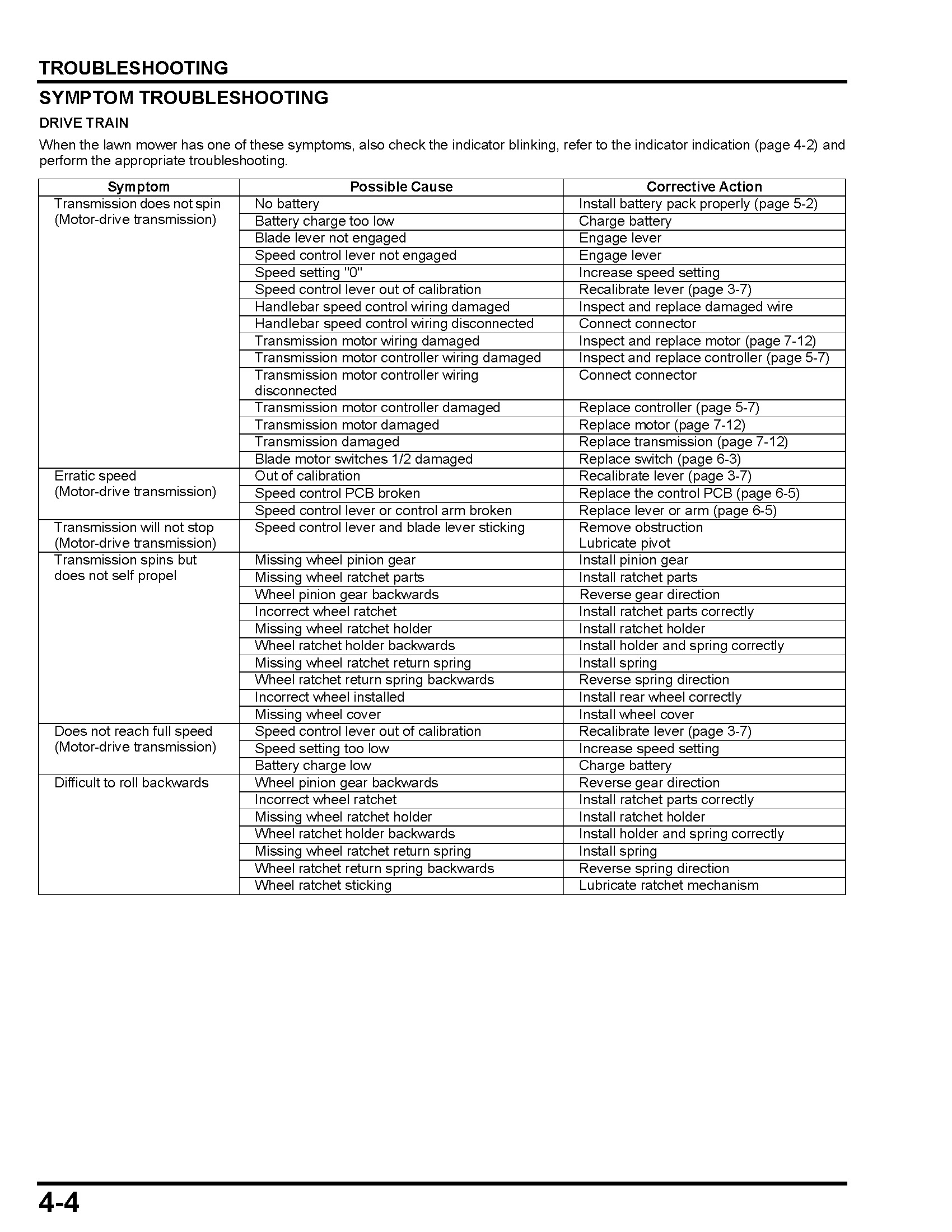 TROUBLESHOOTING

SYMPTOM TROUBLESHOOTING

DRIVE TRAIN

When the lawn mower has one of these symptoms, also check the indicator blinking, refer to the indicator indication (page 4-2) and perform the appropriate troubleshooting.

| Symptom | Possible Cause | Corrective Action |
|---|---|---|
| Transmission does not spin (Motor-drive transmission) | No battery | Install battery pack properly (page 5-2) |
| | Battery charge too low | Charge battery |
| | Blade lever not engaged | Engage lever |
| | Speed control lever not engaged | Engage lever |
| | Speed setting "0" | Increase speed setting |
| | Speed control lever out of calibration | Recalibrate lever (page 3-7) |
| | Handlebar speed control wiring damaged | Inspect and replace damaged wire |
| | Handlebar speed control wiring disconnected | Connect connector |
| | Transmission motor wiring damaged | Inspect and replace motor (page 7-12) |
| | Transmission motor controller wiring damaged | Inspect and replace controller (page 5-7) |
| | Transmission motor controller wiring disconnected | Connect connector |
| | Transmission motor controller damaged | Replace controller (page 5-7) |
| | Transmission motor damaged | Replace motor (page 7-12) |
| | Transmission damaged | Replace transmission (page 7-12) |
| | Blade motor switches 1/2 damaged | Replace switch (page 6-3) |
| Erratic speed (Motor-drive transmission) | Out of calibration | Recalibrate lever (page 3-7) |
| | Speed control PCB broken | Replace the control PCB (page 6-5) |
| | Speed control lever or control arm broken | Replace lever or arm (page 6-5) |
| Transmission will not stop (Motor-drive transmission) | Speed control lever and blade lever sticking | Remove obstruction Lubricate pivot |
| Transmission spins but does not self propel | Missing wheel pinion gear | Install pinion gear |
| | Missing wheel ratchet parts | Install ratchet parts |
| | Wheel pinion gear backwards | Reverse gear direction |
| | Incorrect wheel ratchet | Install ratchet parts correctly |
| | Missing wheel ratchet holder | Install ratchet holder |
| | Wheel ratchet holder backwards | Install holder and spring correctly |
| | Missing wheel ratchet return spring | Install spring |
| | Wheel ratchet return spring backwards | Reverse spring direction |
| | Incorrect wheel installed | Install rear wheel correctly |
| | Missing wheel cover | Install wheel cover |
| Does not reach full speed (Motor-drive transmission) | Speed control lever out of calibration | Recalibrate lever (page 3-7) |
| | Speed setting too low | Increase speed setting |
| | Battery charge low | Charge battery |
| Difficult to roll backwards | Wheel pinion gear backwards | Reverse gear direction |
| | Incorrect wheel ratchet | Install ratchet parts correctly |
| | Missing wheel ratchet holder | Install ratchet holder |
| | Wheel ratchet holder backwards | Install holder and spring correctly |
| | Missing wheel ratchet return spring | Install spring |
| | Wheel ratchet return spring backwards | Reverse spring direction |
| | Wheel ratchet sticking | Lubricate ratchet mechanism |

4-4